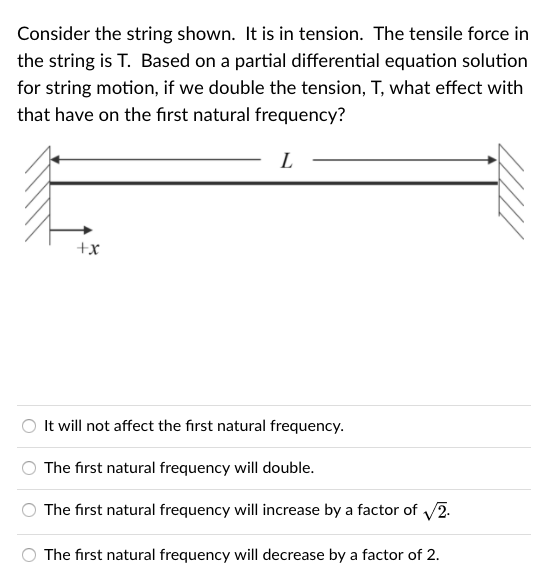 Consider the string shown. It is in tension. The tensile force in the string is T. Based on a partial differential equation solution for string motion, if we double the tension, T, what effect with that have on the first natural frequency?

$L$

$+x$

It will not affect the first natural frequency.

The first natural frequency will double.

The first natural frequency will increase by a factor of $\sqrt{2}$.

The first natural frequency will decrease by a factor of 2.